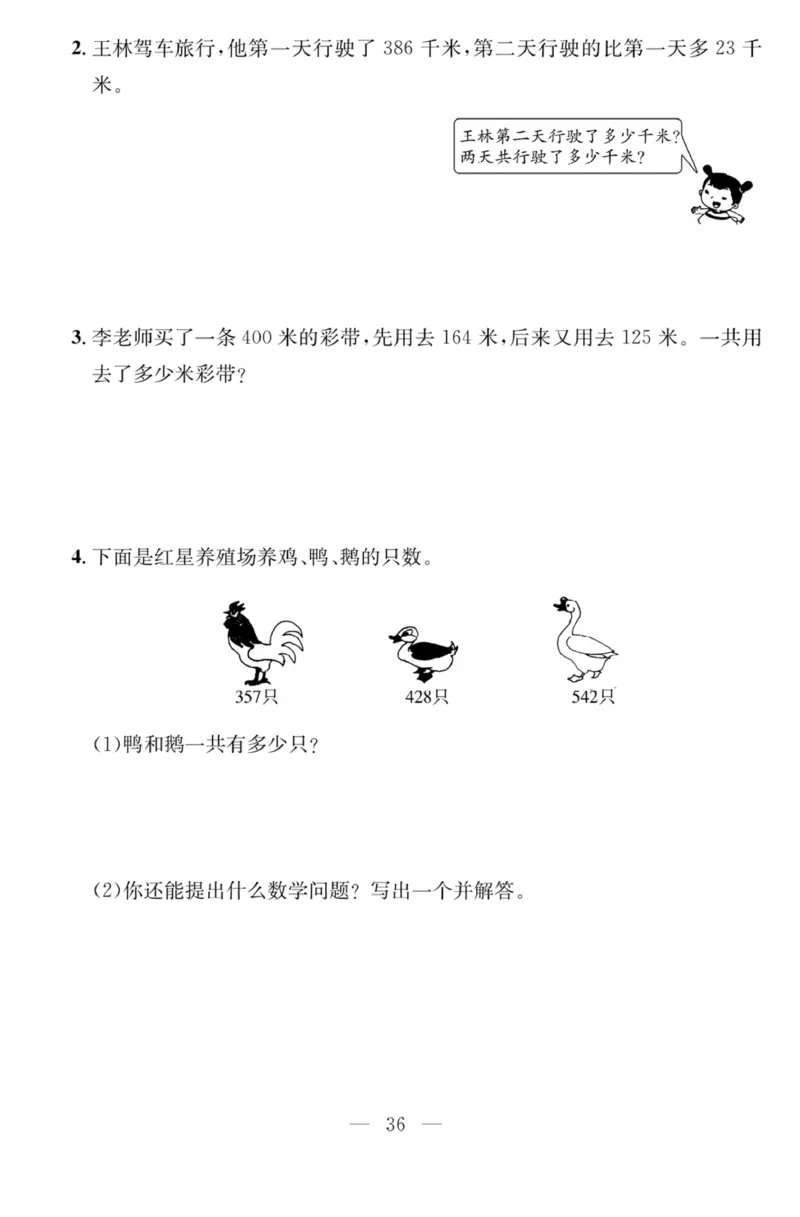 2. 王林驾车旅行，他第一天行驶了 386 千米，第二天行驶的比第一天多 23 千米。

王林第二天行驶了多少千米？
两天共行驶了多少千米？

3. 李老师买了一条 400 米的彩带，先用去 164 米，后来又用去 125 米。一共用去了多少米彩带？

4. 下面是红星养殖场养鸡、鸭、鹅的只数。

357只　　428只　　542只

(1)鸭和鹅一共有多少只？

(2)你还能提出什么数学问题？写出一个并解答。

— 36 —